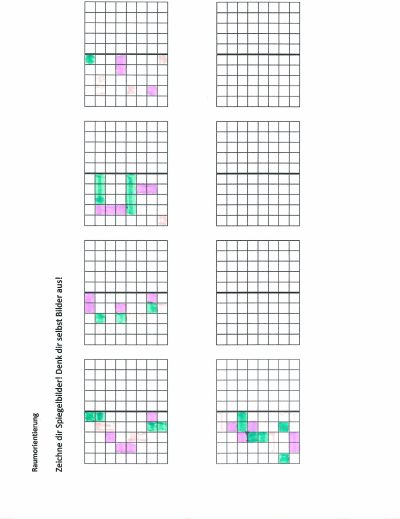 Raumorientierung

Zeichne dir Spiegelbilder! Denk dir selbst Bilder aus!